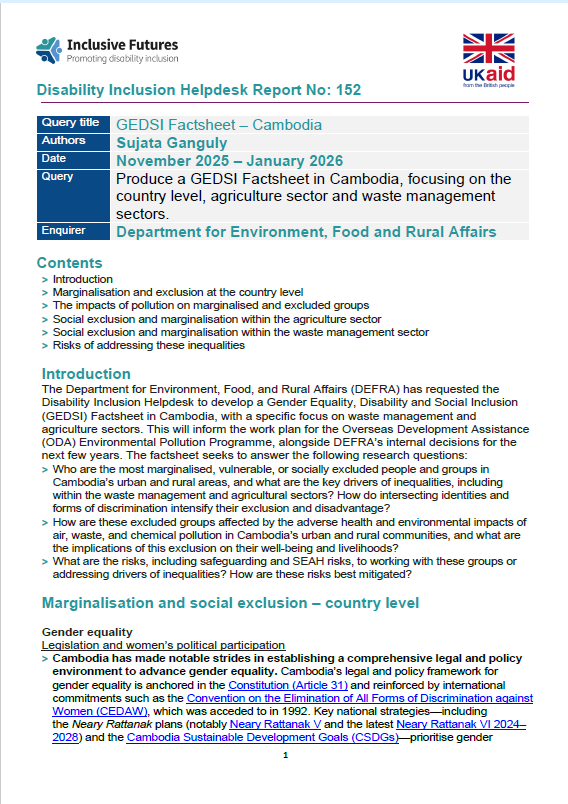 Inclusive Futures
Promoting disability inclusion

UKaid
from the British people

Disability Inclusion Helpdesk Report No: 152

| Query title | GEDSI Factsheet – Cambodia |
|---|---|
| Authors | Sujata Ganguly |
| Date | November 2025 – January 2026 |
| Query | Produce a GEDSI Factsheet in Cambodia, focusing on the country level, agriculture sector and waste management sectors. |
| Enquirer | Department for Environment, Food and Rural Affairs |

Contents
> Introduction
> Marginalisation and exclusion at the country level
> The impacts of pollution on marginalised and excluded groups
> Social exclusion and marginalisation within the agriculture sector
> Social exclusion and marginalisation within the waste management sector
> Risks of addressing these inequalities

Introduction
The Department for Environment, Food, and Rural Affairs (DEFRA) has requested the Disability Inclusion Helpdesk to develop a Gender Equality, Disability and Social Inclusion (GEDSI) Factsheet in Cambodia, with a specific focus on waste management and agriculture sectors. This will inform the work plan for the Overseas Development Assistance (ODA) Environmental Pollution Programme, alongside DEFRA's internal decisions for the next few years. The factsheet seeks to answer the following research questions:
> Who are the most marginalised, vulnerable, or socially excluded people and groups in Cambodia's urban and rural areas, and what are the key drivers of inequalities, including within the waste management and agricultural sectors? How do intersecting identities and forms of discrimination intensify their exclusion and disadvantage?
> How are these excluded groups affected by the adverse health and environmental impacts of air, waste, and chemical pollution in Cambodia's urban and rural communities, and what are the implications of this exclusion on their well-being and livelihoods?
> What are the risks, including safeguarding and SEAH risks, to working with these groups or addressing drivers of inequalities? How are these risks best mitigated?

Marginalisation and social exclusion – country level

Gender equality
Legislation and women's political participation
> Cambodia has made notable strides in establishing a comprehensive legal and policy environment to advance gender equality. Cambodia's legal and policy framework for gender equality is anchored in the Constitution (Article 31) and reinforced by international commitments such as the Convention on the Elimination of All Forms of Discrimination against Women (CEDAW), which was acceded to in 1992. Key national strategies—including the Neary Rattanak plans (notably Neary Rattanak V and the latest Neary Rattanak VI 2024–2028) and the Cambodia Sustainable Development Goals (CSDGs)—prioritise gender

1